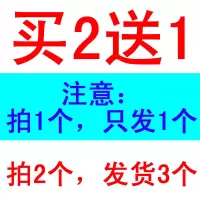 买2送1

注意：
拍1个，只发1个

拍2个，发货3个